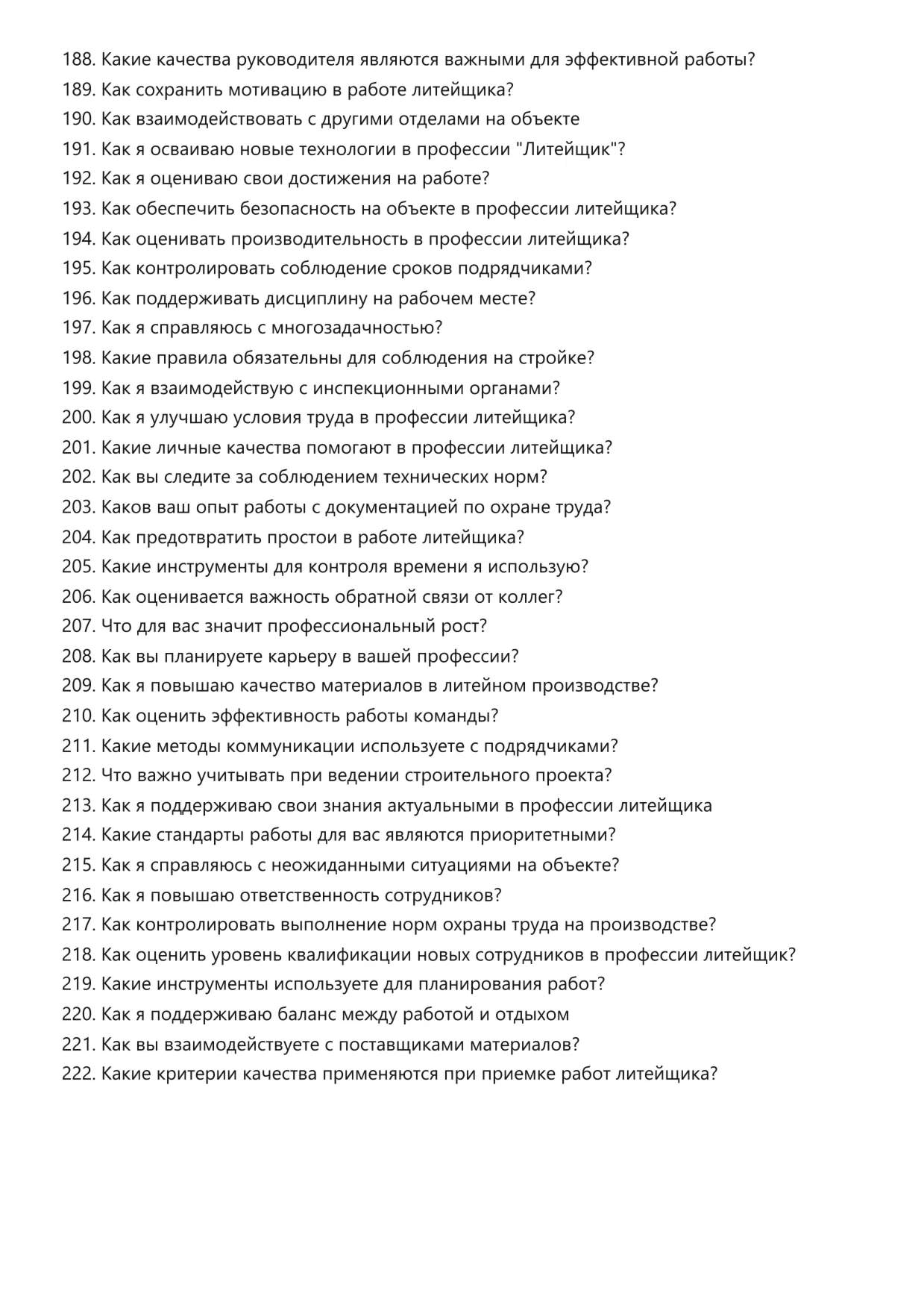 188. Какие качества руководителя являются важными для эффективной работы?
189. Как сохранить мотивацию в работе литейщика?
190. Как взаимодействовать с другими отделами на объекте
191. Как я осваиваю новые технологии в профессии "Литейщик"?
192. Как я оцениваю свои достижения на работе?
193. Как обеспечить безопасность на объекте в профессии литейщика?
194. Как оценивать производительность в профессии литейщика?
195. Как контролировать соблюдение сроков подрядчиками?
196. Как поддерживать дисциплину на рабочем месте?
197. Как я справляюсь с многозадачностью?
198. Какие правила обязательны для соблюдения на стройке?
199. Как я взаимодействую с инспекционными органами?
200. Как я улучшаю условия труда в профессии литейщика?
201. Какие личные качества помогают в профессии литейщика?
202. Как вы следите за соблюдением технических норм?
203. Каков ваш опыт работы с документацией по охране труда?
204. Как предотвратить простои в работе литейщика?
205. Какие инструменты для контроля времени я использую?
206. Как оценивается важность обратной связи от коллег?
207. Что для вас значит профессиональный рост?
208. Как вы планируете карьеру в вашей профессии?
209. Как я повышаю качество материалов в литейном производстве?
210. Как оценить эффективность работы команды?
211. Какие методы коммуникации используете с подрядчиками?
212. Что важно учитывать при ведении строительного проекта?
213. Как я поддерживаю свои знания актуальными в профессии литейщика
214. Какие стандарты работы для вас являются приоритетными?
215. Как я справляюсь с неожиданными ситуациями на объекте?
216. Как я повышаю ответственность сотрудников?
217. Как контролировать выполнение норм охраны труда на производстве?
218. Как оценить уровень квалификации новых сотрудников в профессии литейщик?
219. Какие инструменты используете для планирования работ?
220. Как я поддерживаю баланс между работой и отдыхом
221. Как вы взаимодействуете с поставщиками материалов?
222. Какие критерии качества применяются при приемке работ литейщика?